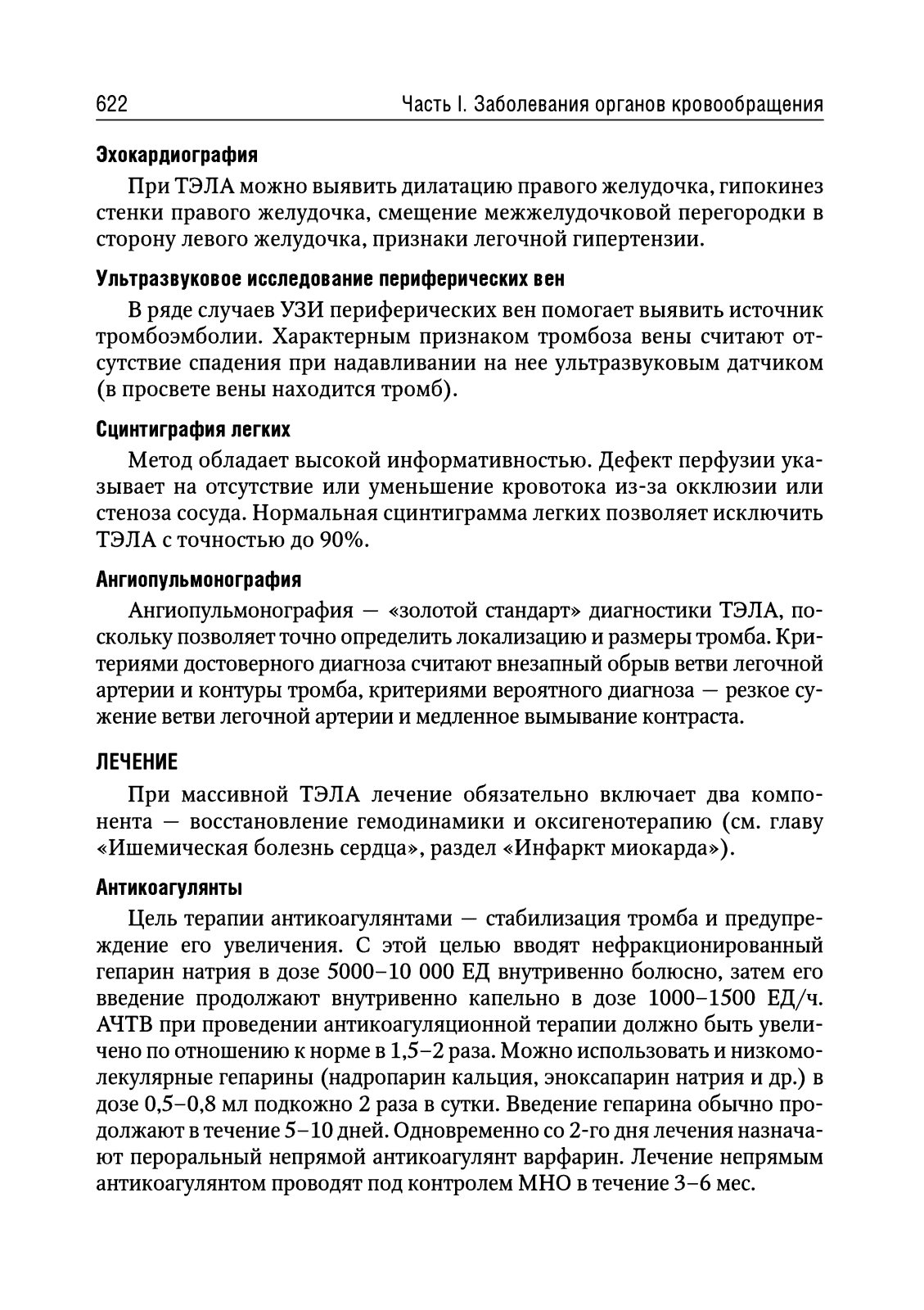 622 Часть I. Заболевания органов кровообращения

Эхокардиография

При ТЭЛА можно выявить дилатацию правого желудочка, гипокинез стенки правого желудочка, смещение межжелудочковой перегородки в сторону левого желудочка, признаки легочной гипертензии.

Ультразвуковое исследование периферических вен

В ряде случаев УЗИ периферических вен помогает выявить источник тромбоэмболии. Характерным признаком тромбоза вены считают отсутствие спадения при надавливании на нее ультразвуковым датчиком (в просвете вены находится тромб).

Сцинтиграфия легких

Метод обладает высокой информативностью. Дефект перфузии указывает на отсутствие или уменьшение кровотока из-за окклюзии или стеноза сосуда. Нормальная сцинтиграмма легких позволяет исключить ТЭЛА с точностью до 90%.

Ангиопульмонография

Ангиопульмонография — «золотой стандарт» диагностики ТЭЛА, поскольку позволяет точно определить локализацию и размеры тромба. Критериями достоверного диагноза считают внезапный обрыв ветви легочной артерии и контуры тромба, критериями вероятного диагноза — резкое сужение ветви легочной артерии и медленное вымывание контраста.

ЛЕЧЕНИЕ

При массивной ТЭЛА лечение обязательно включает два компонента — восстановление гемодинамики и оксигенотерапию (см. главу «Ишемическая болезнь сердца», раздел «Инфаркт миокарда»).

Антикоагулянты

Цель терапии антикоагулянтами — стабилизация тромба и предупреждение его увеличения. С этой целью вводят нефракционированный гепарин натрия в дозе 5000–10 000 ЕД внутривенно болюсно, затем его введение продолжают внутривенно капельно в дозе 1000–1500 ЕД/ч. АЧТВ при проведении антикоагуляционной терапии должно быть увеличено по отношению к норме в 1,5–2 раза. Можно использовать и низкомолекулярные гепарины (надропарин кальция, эноксапарин натрия и др.) в дозе 0,5–0,8 мл подкожно 2 раза в сутки. Введение гепарина обычно продолжают в течение 5–10 дней. Одновременно со 2-го дня лечения назначают пероральный непрямой антикоагулянт варфарин. Лечение непрямым антикоагулянтом проводят под контролем МНО в течение 3–6 мес.